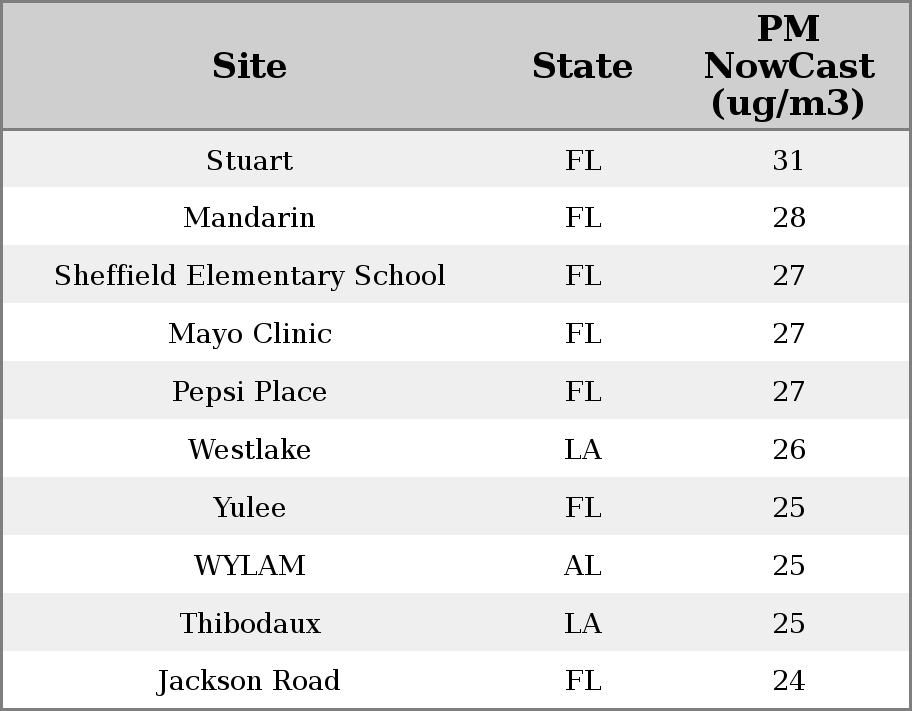 | Site | State | PM NowCast (ug/m3) |
|---|---|---|
| Stuart | FL | 31 |
| Mandarin | FL | 28 |
| Sheffield Elementary School | FL | 27 |
| Mayo Clinic | FL | 27 |
| Pepsi Place | FL | 27 |
| Westlake | LA | 26 |
| Yulee | FL | 25 |
| WYLAM | AL | 25 |
| Thibodaux | LA | 25 |
| Jackson Road | FL | 24 |